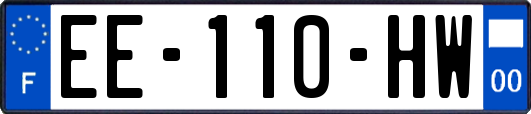 F

EE-110-HW

00